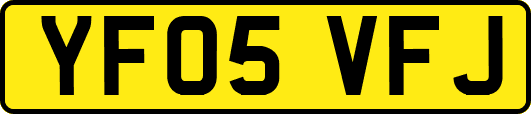 YF05 VFJ